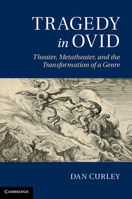 TRAGEDY
in OVID

Theater, Metatheater, and the Transformation of a Genre

DAN CURLEY

CAMBRIDGE